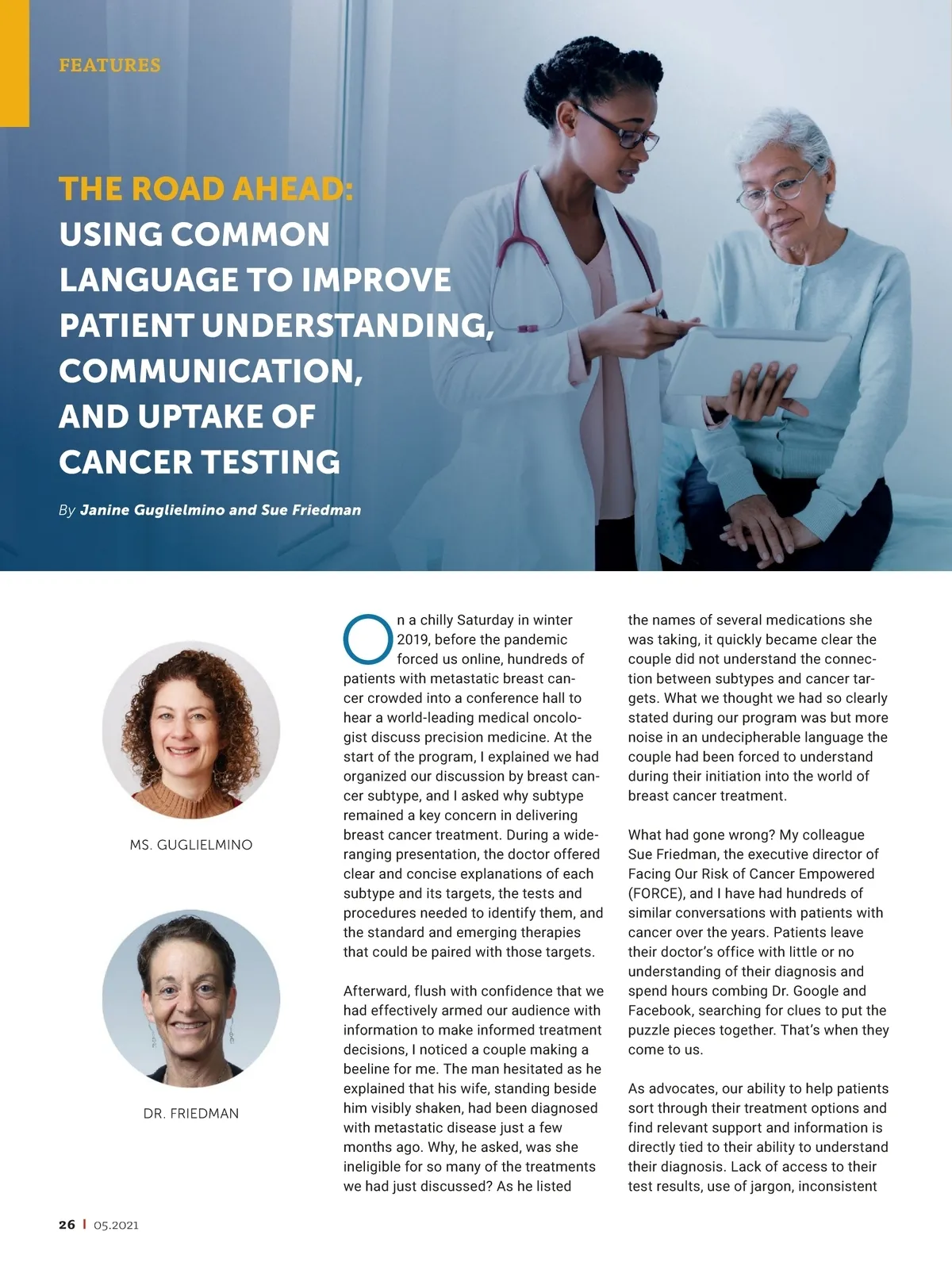 FEATURES

THE ROAD AHEAD: USING COMMON LANGUAGE TO IMPROVE PATIENT UNDERSTANDING, COMMUNICATION, AND UPTAKE OF CANCER TESTING

By Janine Guglielmino and Sue Friedman

MS. GUGLIELMINO

DR. FRIEDMAN

On a chilly Saturday in winter 2019, before the pandemic forced us online, hundreds of patients with metastatic breast cancer crowded into a conference hall to hear a world-leading medical oncologist discuss precision medicine. At the start of the program, I explained we had organized our discussion by breast cancer subtype, and I asked why subtype remained a key concern in delivering breast cancer treatment. During a wide-ranging presentation, the doctor offered clear and concise explanations of each subtype and its targets, the tests and procedures needed to identify them, and the standard and emerging therapies that could be paired with those targets.

Afterward, flush with confidence that we had effectively armed our audience with information to make informed treatment decisions, I noticed a couple making a beeline for me. The man hesitated as he explained that his wife, standing beside him visibly shaken, had been diagnosed with metastatic disease just a few months ago. Why, he asked, was she ineligible for so many of the treatments we had just discussed? As he listed the names of several medications she was taking, it quickly became clear the couple did not understand the connection between subtypes and cancer targets. What we thought we had so clearly stated during our program was but more noise in an undecipherable language the couple had been forced to understand during their initiation into the world of breast cancer treatment.

What had gone wrong? My colleague Sue Friedman, the executive director of Facing Our Risk of Cancer Empowered (FORCE), and I have had hundreds of similar conversations with patients with cancer over the years. Patients leave their doctor's office with little or no understanding of their diagnosis and spend hours combing Dr. Google and Facebook, searching for clues to put the puzzle pieces together. That's when they come to us.

As advocates, our ability to help patients sort through their treatment options and find relevant support and information is directly tied to their ability to understand their diagnosis. Lack of access to their test results, use of jargon, inconsistent

26 | 05.2021